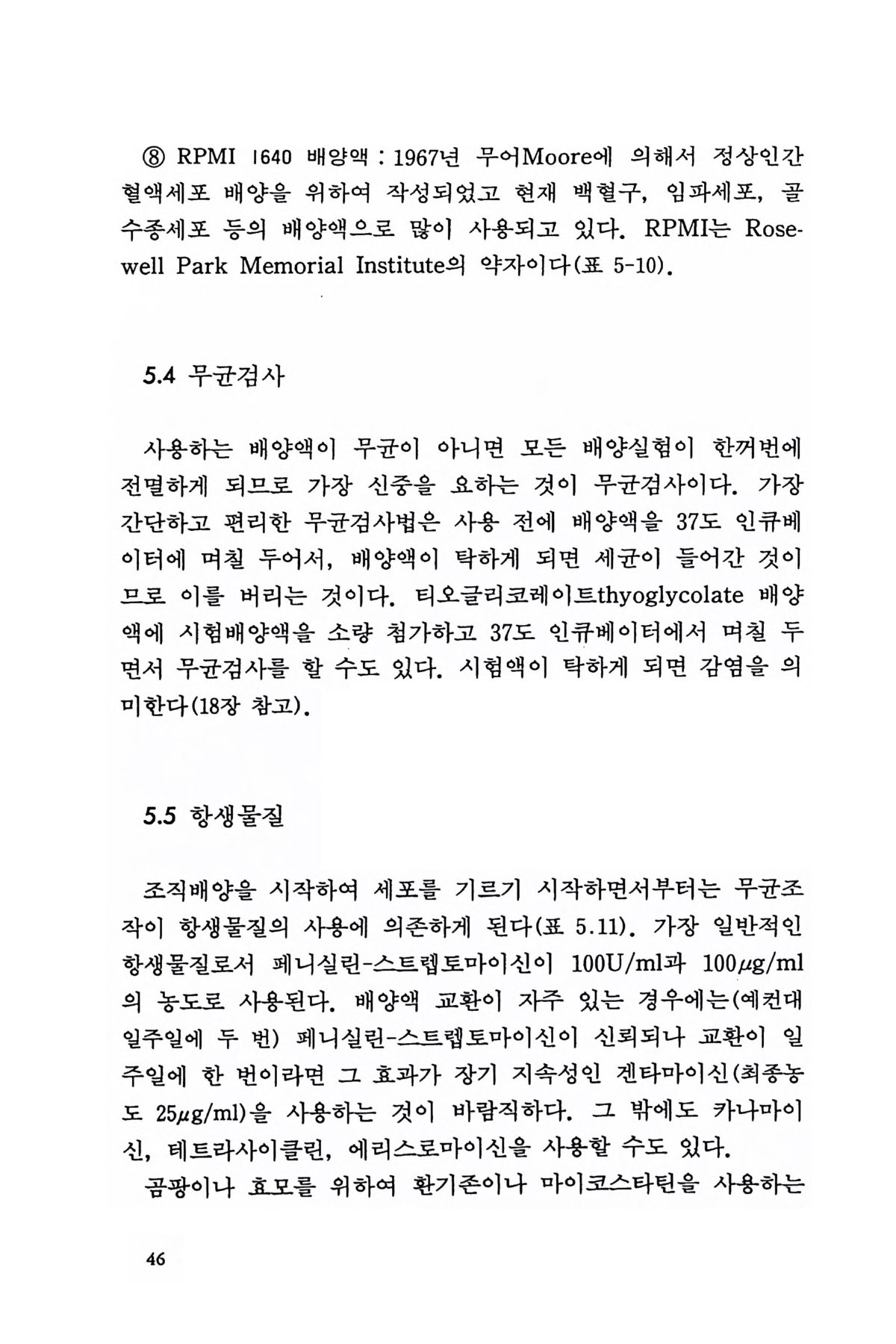 ⑧ RPMI 1640 배양액 : 1967년 무어Moore에 의해서 정상인간 혈액세포 배양을 위하여 작성되었고 현재 백혈구, 임파세포, 골수종세포 등의 배양액으로 많이 사용되고 있다. RPMI는 Rosewell Park Memorial Institute의 약자이다(표 5-10).

5.4 무균검사

사용하는 배양액이 무균이 아니면 모든 배양실험이 한꺼번에 전멸하게 되므로 가장 신중을 요하는 것이 무균검사이다. 가장 간단하고 편리한 무균검사법은 사용 전에 배양액을 37도 인큐베이터에 며칠 두어서, 배양액이 탁하게 되면 세균이 들어간 것이므로 이를 버리는 것이다. 티오글리코레이트thyoglycolate 배양액에 시험배양액을 소량 첨가하고 37도 인큐베이터에서 며칠 두면서 무균검사를 할 수도 있다. 시험액이 탁하게 되면 감염을 의미한다(18장 참고).

5.5 항생물질

조직배양을 시작하여 세포를 기르기 시작하면서부터는 무균조작이 항생물질의 사용에 의존하게 된다(표 5.11). 가장 일반적인 항생물질로서 페니실린-스트렙토마이신이 100U/ml과 100$\mu$g/ml의 농도로 사용된다. 배양액 교환이 자주 있는 경우에는(예컨대 일주일에 두 번) 페니실린-스트렙토마이신이 신뢰되나 교환이 일주일에 한 번이라면 그 효과가 장기 지속성인 겐타마이신(최종농도 25$\mu$g/ml)을 사용하는 것이 바람직하다. 그 밖에도 카나마이신, 테트라사이클린, 에리스로마이신을 사용할 수도 있다.

곰팡이나 효모를 위하여 환기존이나 마이코스타틴을 사용하는

46